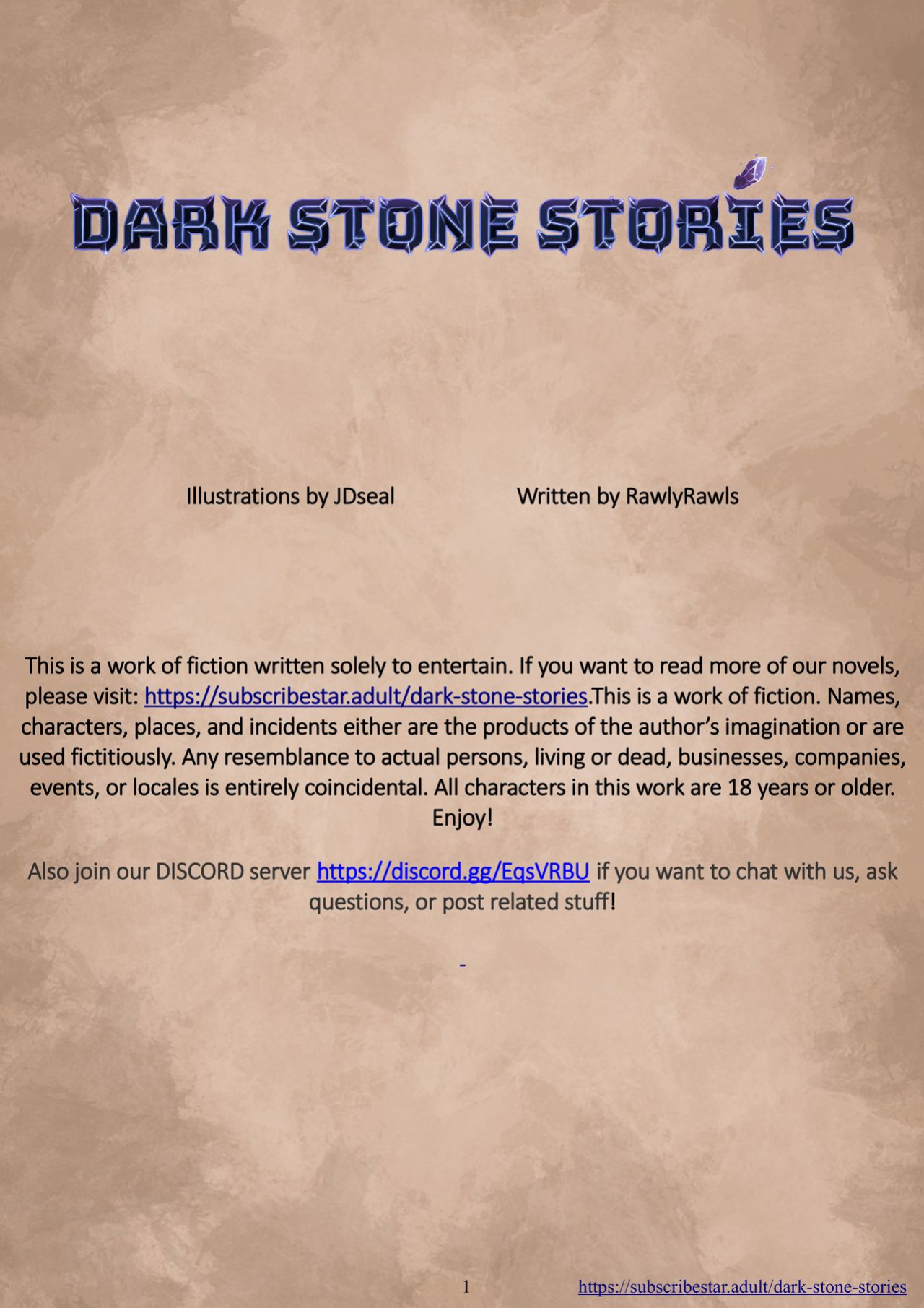 DARK STONE STORIES

Illustrations by JDseal Written by RawlyRawls

This is a work of fiction written solely to entertain. If you want to read more of our novels, please visit: https://subscribestar.adult/dark-stone-stories.This is a work of fiction. Names, characters, places, and incidents either are the products of the author's imagination or are used fictitiously. Any resemblance to actual persons, living or dead, businesses, companies, events, or locales is entirely coincidental. All characters in this work are 18 years or older. Enjoy!

Also join our DISCORD server https://discord.gg/EqsVRBU if you want to chat with us, ask questions, or post related stuff!

-

1 https://subscribestar.adult/dark-stone-stories